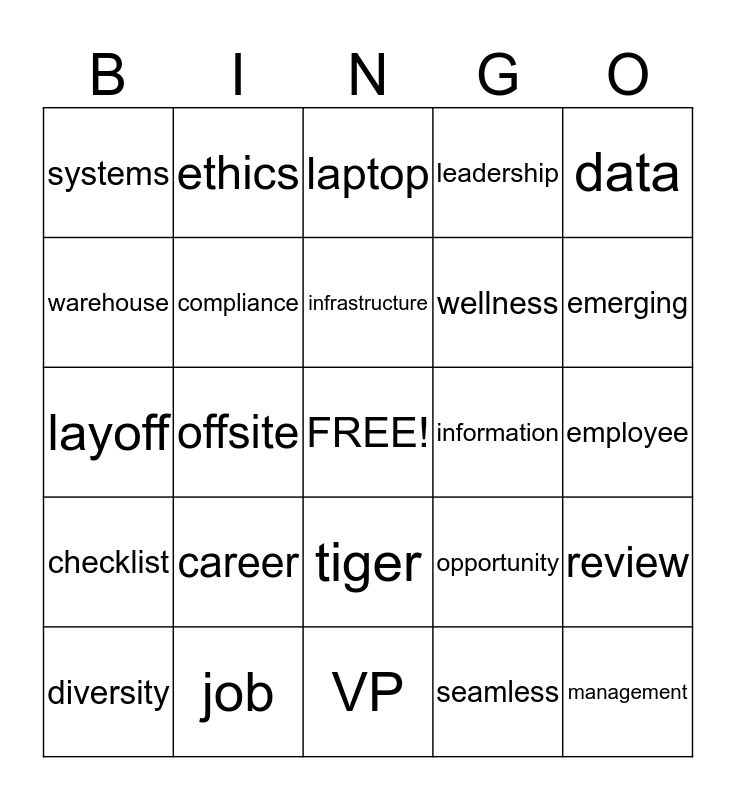 | B | I | N | G | O |
|---|---|---|---|---|
| systems | ethics | laptop | leadership | data |
| warehouse | compliance | infrastructure | wellness | emerging |
| layoff | offsite | FREE! | information | employee |
| checklist | career | tiger | opportunity | review |
| diversity | job | VP | seamless | management |